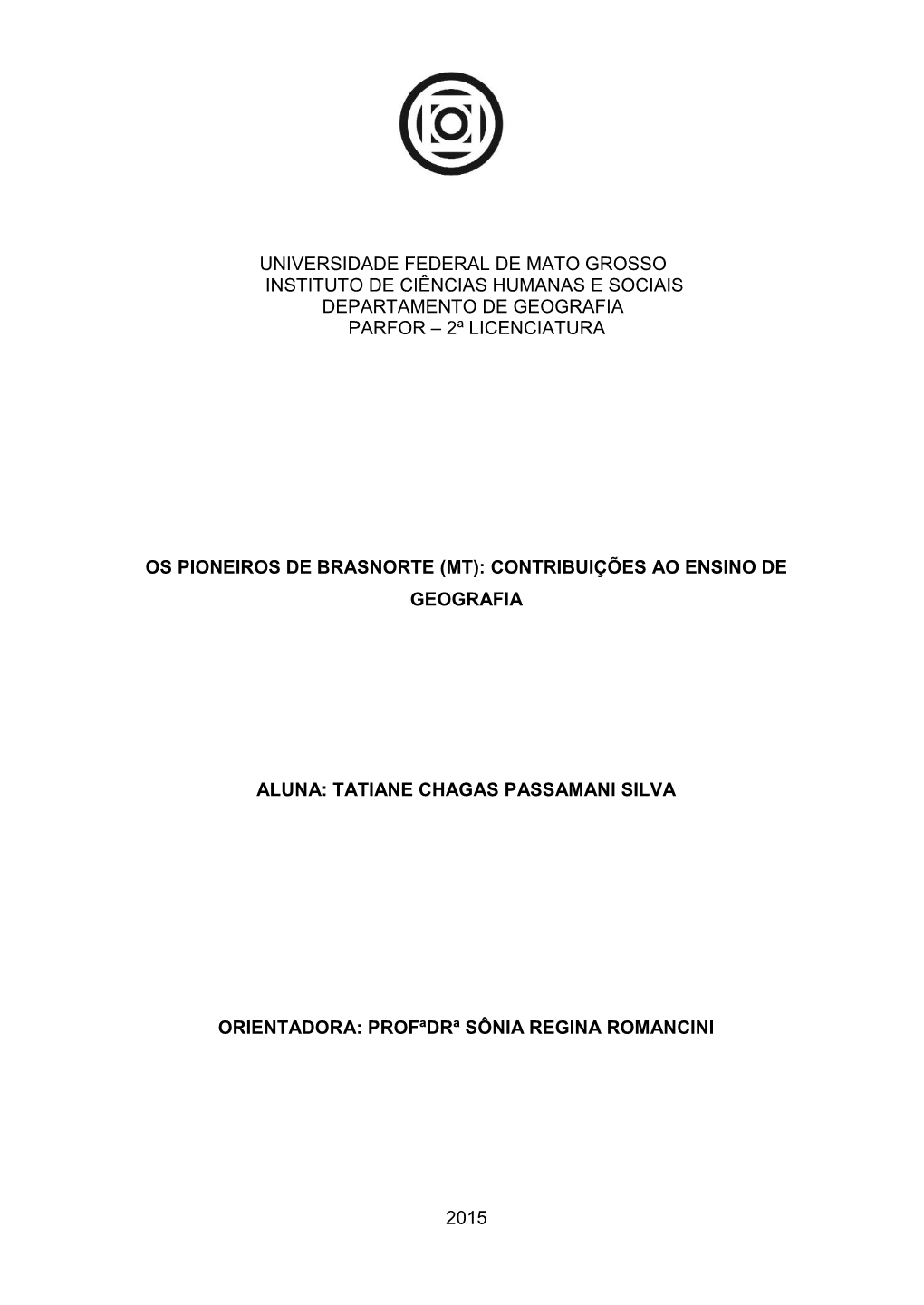 UNIVERSIDADE FEDERAL DE MATO GROSSO
INSTITUTO DE CIÊNCIAS HUMANAS E SOCIAIS
DEPARTAMENTO DE GEOGRAFIA
PARFOR – 2ª LICENCIATURA

OS PIONEIROS DE BRASNORTE (MT): CONTRIBUIÇÕES AO ENSINO DE GEOGRAFIA

ALUNA: TATIANE CHAGAS PASSAMANI SILVA

ORIENTADORA: PROFªDRª SÔNIA REGINA ROMANCINI

2015